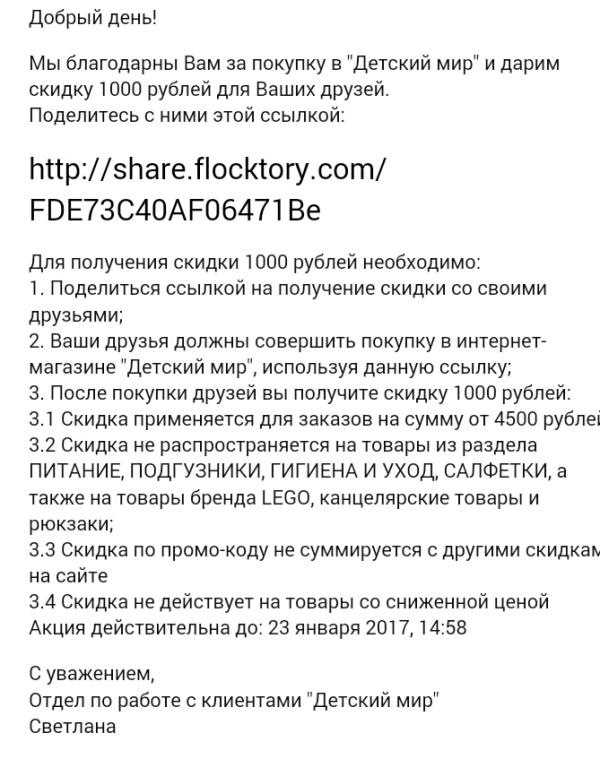 Добрый день!

Мы благодарны Вам за покупку в "Детский мир" и дарим скидку 1000 рублей для Ваших друзей.
Поделитесь с ними этой ссылкой:

http://share.flocktory.com/FDE73C40AF06471Be

Для получения скидки 1000 рублей необходимо:
1. Поделиться ссылкой на получение скидки со своими друзьями;
2. Ваши друзья должны совершить покупку в интернет-магазине "Детский мир", используя данную ссылку;
3. После покупки друзей вы получите скидку 1000 рублей:
3.1 Скидка применяется для заказов на сумму от 4500 рублей
3.2 Скидка не распространяется на товары из раздела ПИТАНИЕ, ПОДГУЗНИКИ, ГИГИЕНА И УХОД, САЛФЕТКИ, а также на товары бренда LEGO, канцелярские товары и рюкзаки;
3.3 Скидка по промо-коду не суммируется с другими скидкам на сайте
3.4 Скидка не действует на товары со сниженной ценой
Акция действительна до: 23 января 2017, 14:58

С уважением,
Отдел по работе с клиентами "Детский мир"
Светлана